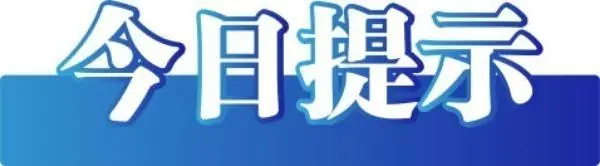 今日提示